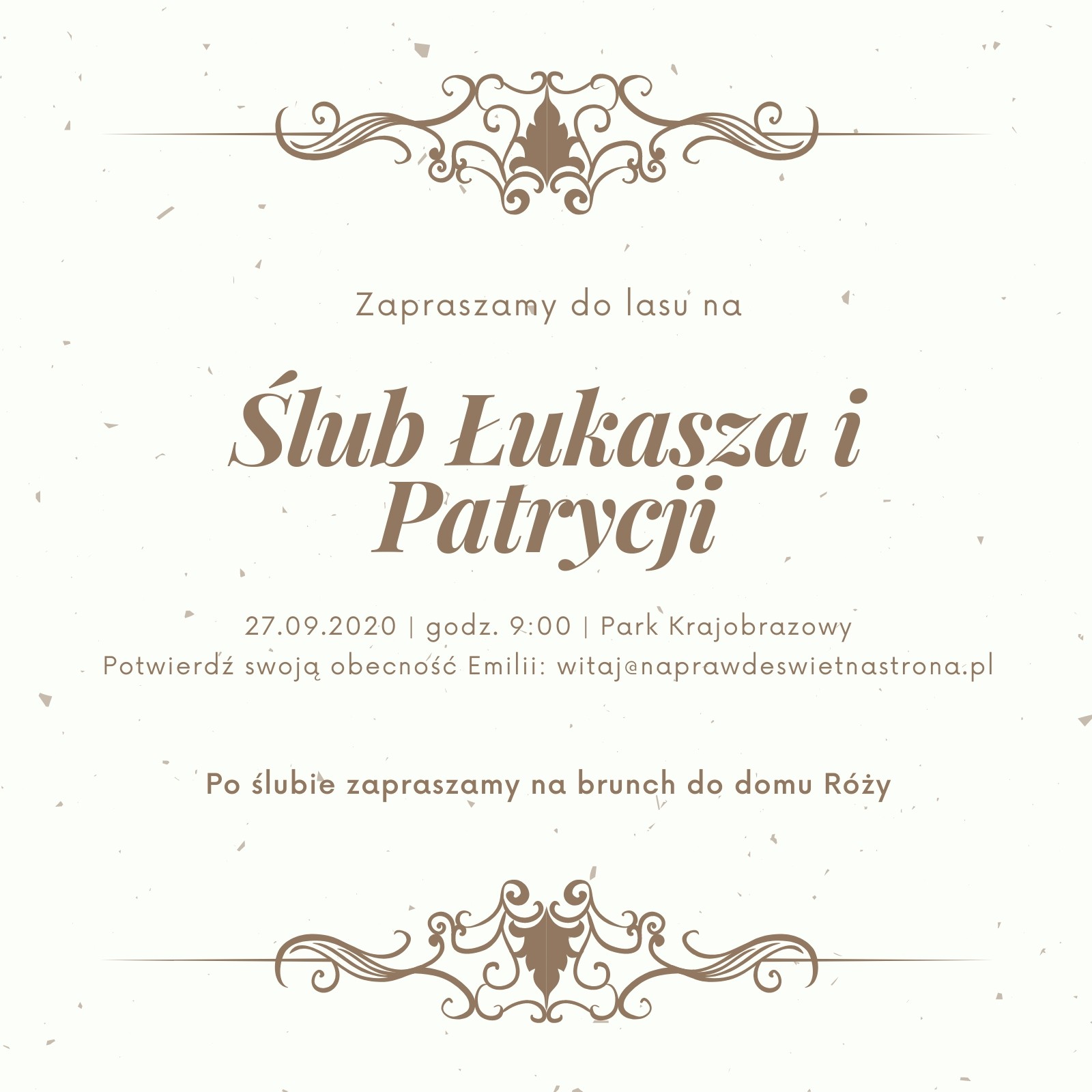 Zapraszamy do lasu na

Ślub Łukasza i Patrycji

27.09.2020 | godz. 9:00 | Park Krajobrazowy
Potwierdź swoją obecność Emilii: witaj@naprawdeswietnastrona.pl

Po ślubie zapraszamy na brunch do domu Róży